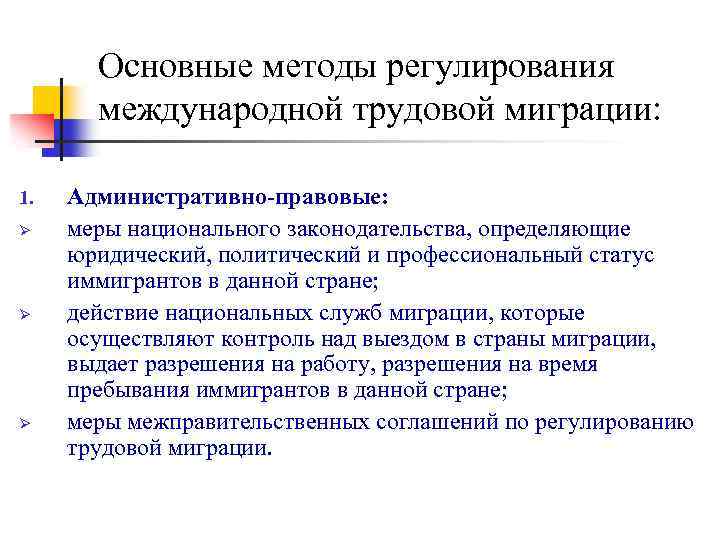 Основные методы регулирования международной трудовой миграции:

1. Административно-правовые:

➢ меры национального законодательства, определяющие юридический, политический и профессиональный статус иммигрантов в данной стране;

➢ действие национальных служб миграции, которые осуществляют контроль над выездом в страны миграции, выдает разрешения на работу, разрешения на время пребывания иммигрантов в данной стране;

➢ меры межправительственных соглашений по регулированию трудовой миграции.